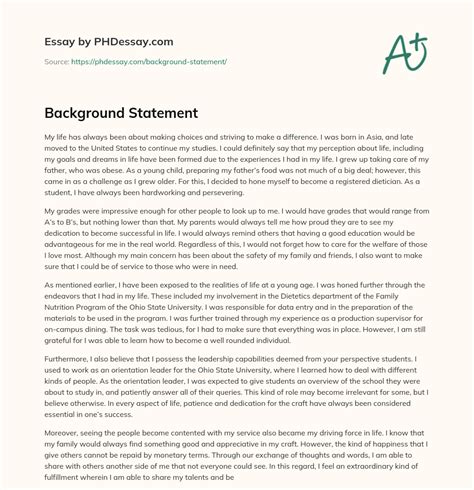 Essay by PHDessay.com

Source: https://phdessay.com/background-statement/

A+

Background Statement

My life has always been about making choices and striving to make a difference. I was born in Asia, and late moved to the United States to continue my studies. I could definitely say that my perception about life, including my goals and dreams in life have been formed due to the experiences I had in my life. I grew up taking care of my father, who was obese. As a young child, preparing my father's food was not much of a big deal; however, this came in as a challenge as I grew older. For this, I decided to hone myself to become a registered dietician. As a student, I have always been hardworking and persevering.

My grades were impressive enough for other people to look up to me. I would have grades that would range from A's to B's, but nothing lower than that. My parents would always tell me how proud they are to see my dedication to become successful in life. I would always remind others that having a good education would be advantageous for me in the real world. Regardless of this, I would not forget how to care for the welfare of those I love most. Although my main concern has been about the safety of my family and friends, I also want to make sure that I could be of service to those who were in need.

As mentioned earlier, I have been exposed to the realities of life at a young age. I was honed further through the endeavors that I had in my life. These included my involvement in the Dietetics department of the Family Nutrition Program of the Ohio State University. I was responsible for data entry and in the preparation of the materials to be used in the program. I was further trained through my experience as a production supervisor for on-campus dining. The task was tedious, for I had to make sure that everything was in place. However, I am still grateful for I was able to learn how to become a well rounded individual.

Furthermore, I also believe that I possess the leadership capabilities deemed from your perspective students. I used to work as an orientation leader for the Ohio State University, where I learned how to deal with different kinds of people. As the orientation leader, I was expected to give students an overview of the school they were about to study in, and patiently answer all of their queries. This kind of role may become irrelevant for some, but I believe otherwise. In every aspect of life, patience and dedication for the craft have always been considered essential in one's success.

Moreover, seeing the people become contented with my service also became my driving force in life. I know that my family would always find something good and appreciative in my craft. However, the kind of happiness that I give others cannot be repaid by monetary terms. Through our exchange of thoughts and words, I am able to share with others another side of me that not everyone could see. In this regard, I feel an extraordinary kind of fulfillment wherein I am able to share my talents and be